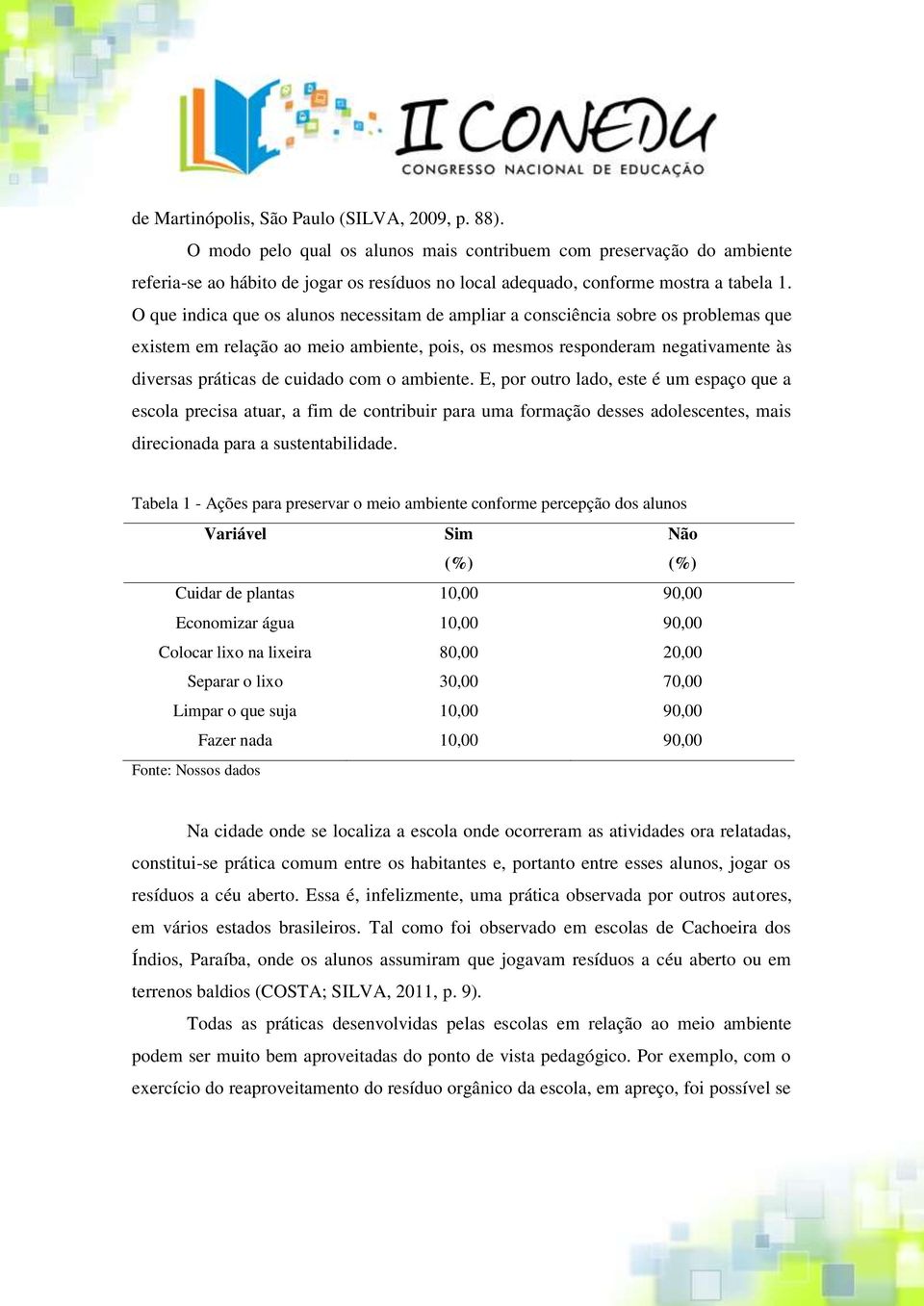 II CONEDU
CONGRESSO NACIONAL DE EDUCAÇÃO

de Martinópolis, São Paulo (SILVA, 2009, p. 88).

O modo pelo qual os alunos mais contribuem com preservação do ambiente referia-se ao hábito de jogar os resíduos no local adequado, conforme mostra a tabela 1. O que indica que os alunos necessitam de ampliar a consciência sobre os problemas que existem em relação ao meio ambiente, pois, os mesmos responderam negativamente às diversas práticas de cuidado com o ambiente. E, por outro lado, este é um espaço que a escola precisa atuar, a fim de contribuir para uma formação desses adolescentes, mais direcionada para a sustentabilidade.

Tabela 1 - Ações para preservar o meio ambiente conforme percepção dos alunos

| Variável | Sim (%) | Não (%) |
|---|---|---|
| Cuidar de plantas | 10,00 | 90,00 |
| Economizar água | 10,00 | 90,00 |
| Colocar lixo na lixeira | 80,00 | 20,00 |
| Separar o lixo | 30,00 | 70,00 |
| Limpar o que suja | 10,00 | 90,00 |
| Fazer nada | 10,00 | 90,00 |

Fonte: Nossos dados

Na cidade onde se localiza a escola onde ocorreram as atividades ora relatadas, constitui-se prática comum entre os habitantes e, portanto entre esses alunos, jogar os resíduos a céu aberto. Essa é, infelizmente, uma prática observada por outros autores, em vários estados brasileiros. Tal como foi observado em escolas de Cachoeira dos Índios, Paraíba, onde os alunos assumiram que jogavam resíduos a céu aberto ou em terrenos baldios (COSTA; SILVA, 2011, p. 9).

Todas as práticas desenvolvidas pelas escolas em relação ao meio ambiente podem ser muito bem aproveitadas do ponto de vista pedagógico. Por exemplo, com o exercício do reaproveitamento do resíduo orgânico da escola, em apreço, foi possível se